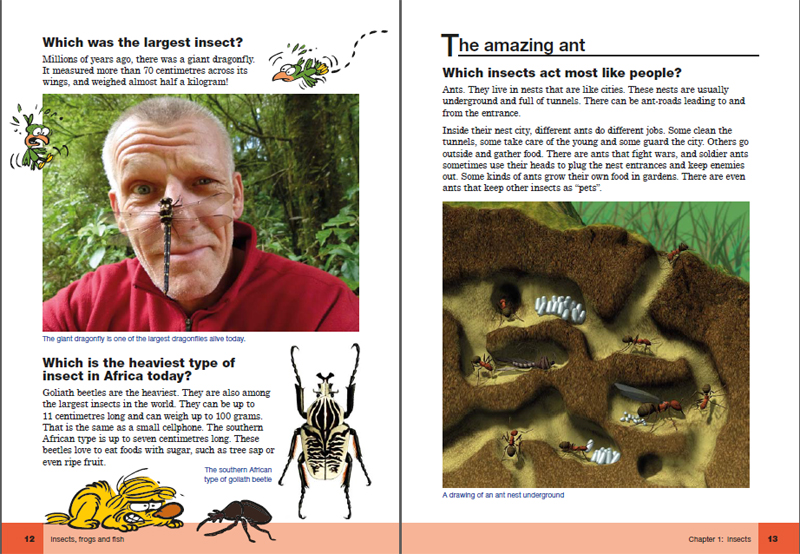 Which was the largest insect?

Millions of years ago, there was a giant dragonfly. It measured more than 70 centimetres across its wings, and weighed almost half a kilogram!

The giant dragonfly is one of the largest dragonflies alive today.

Which is the heaviest type of insect in Africa today?

Goliath beetles are the heaviest. They are also among the largest insects in the world. They can be up to 11 centimetres long and can weigh up to 100 grams. That is the same as a small cellphone. The southern African type is up to seven centimetres long. These beetles love to eat foods with sugar, such as tree sap or even ripe fruit.

The southern African type of goliath beetle

12 Insects, frogs and fish

The amazing ant

Which insects act most like people?

Ants. They live in nests that are like cities. These nests are usually underground and full of tunnels. There can be ant-roads leading to and from the entrance.

Inside their nest city, different ants do different jobs. Some clean the tunnels, some take care of the young and some guard the city. Others go outside and gather food. There are ants that fight wars, and soldier ants sometimes use their heads to plug the nest entrances and keep enemies out. Some kinds of ants grow their own food in gardens. There are even ants that keep other insects as "pets".

A drawing of an ant nest underground

Chapter 1: Insects 13